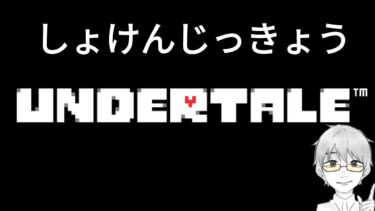 しょけんじっきょう

UNDERTALE™